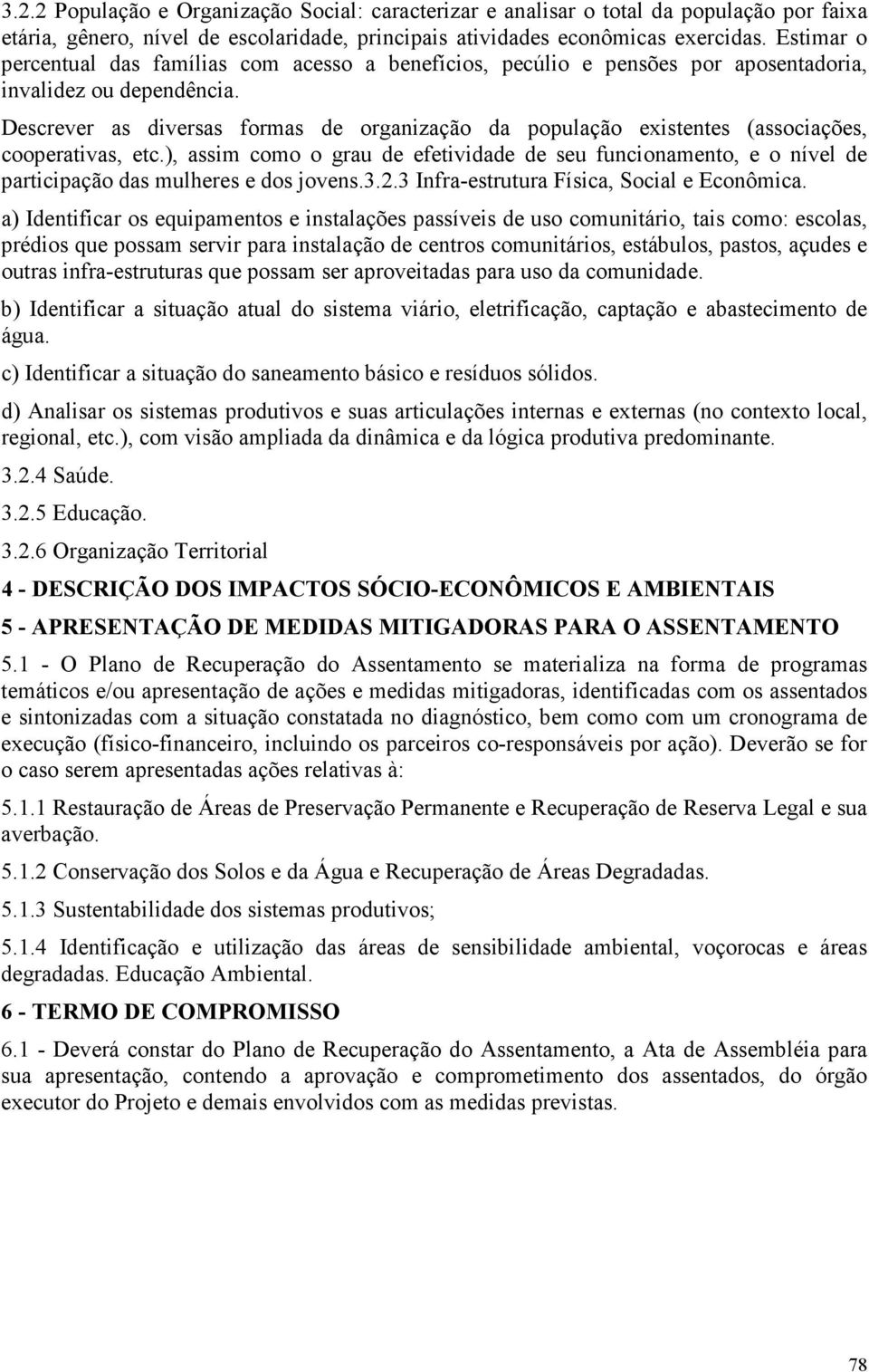 3.2.2 População e Organização Social: caracterizar e analisar o total da população por faixa etária, gênero, nível de escolaridade, principais atividades econômicas exercidas. Estimar o percentual das famílias com acesso a benefícios, pecúlio e pensões por aposentadoria, invalidez ou dependência.

Descrever as diversas formas de organização da população existentes (associações, cooperativas, etc.), assim como o grau de efetividade de seu funcionamento, e o nível de participação das mulheres e dos jovens.3.2.3 Infra-estrutura Física, Social e Econômica.

a) Identificar os equipamentos e instalações passíveis de uso comunitário, tais como: escolas, prédios que possam servir para instalação de centros comunitários, estábulos, pastos, açudes e outras infra-estruturas que possam ser aproveitadas para uso da comunidade.

b) Identificar a situação atual do sistema viário, eletrificação, captação e abastecimento de água.

c) Identificar a situação do saneamento básico e resíduos sólidos.

d) Analisar os sistemas produtivos e suas articulações internas e externas (no contexto local, regional, etc.), com visão ampliada da dinâmica e da lógica produtiva predominante.

3.2.4 Saúde.

3.2.5 Educação.

3.2.6 Organização Territorial

4 - DESCRIÇÃO DOS IMPACTOS SÓCIO-ECONÔMICOS E AMBIENTAIS

5 - APRESENTAÇÃO DE MEDIDAS MITIGADORAS PARA O ASSENTAMENTO

5.1 - O Plano de Recuperação do Assentamento se materializa na forma de programas temáticos e/ou apresentação de ações e medidas mitigadoras, identificadas com os assentados e sintonizadas com a situação constatada no diagnóstico, bem como com um cronograma de execução (físico-financeiro, incluindo os parceiros co-responsáveis por ação). Deverão se for o caso serem apresentadas ações relativas à:

5.1.1 Restauração de Áreas de Preservação Permanente e Recuperação de Reserva Legal e sua averbação.

5.1.2 Conservação dos Solos e da Água e Recuperação de Áreas Degradadas.

5.1.3 Sustentabilidade dos sistemas produtivos;

5.1.4 Identificação e utilização das áreas de sensibilidade ambiental, voçorocas e áreas degradadas. Educação Ambiental.

6 - TERMO DE COMPROMISSO

6.1 - Deverá constar do Plano de Recuperação do Assentamento, a Ata de Assembléia para sua apresentação, contendo a aprovação e comprometimento dos assentados, do órgão executor do Projeto e demais envolvidos com as medidas previstas.

78